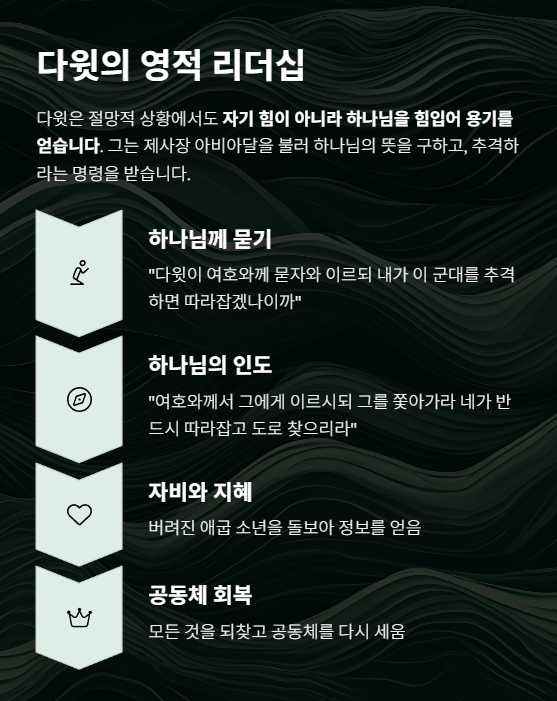 다윗의 영적 리더십

다윗은 절망적 상황에서도 자기 힘이 아니라 하나님을 힘입어 용기를 얻습니다. 그는 제사장 아비아달을 불러 하나님의 뜻을 구하고, 추격하라는 명령을 받습니다.

하나님께 묻기

"다윗이 여호와께 묻자와 이르되 내가 이 군대를 추격하면 따라잡겠나이까"

하나님의 인도

"여호와께서 그에게 이르시되 그를 쫓아가라 네가 반드시 따라잡고 도로 찾으리라"

자비와 지혜

버려진 애굽 소년을 돌보아 정보를 얻음

공동체 회복

모든 것을 되찾고 공동체를 다시 세움